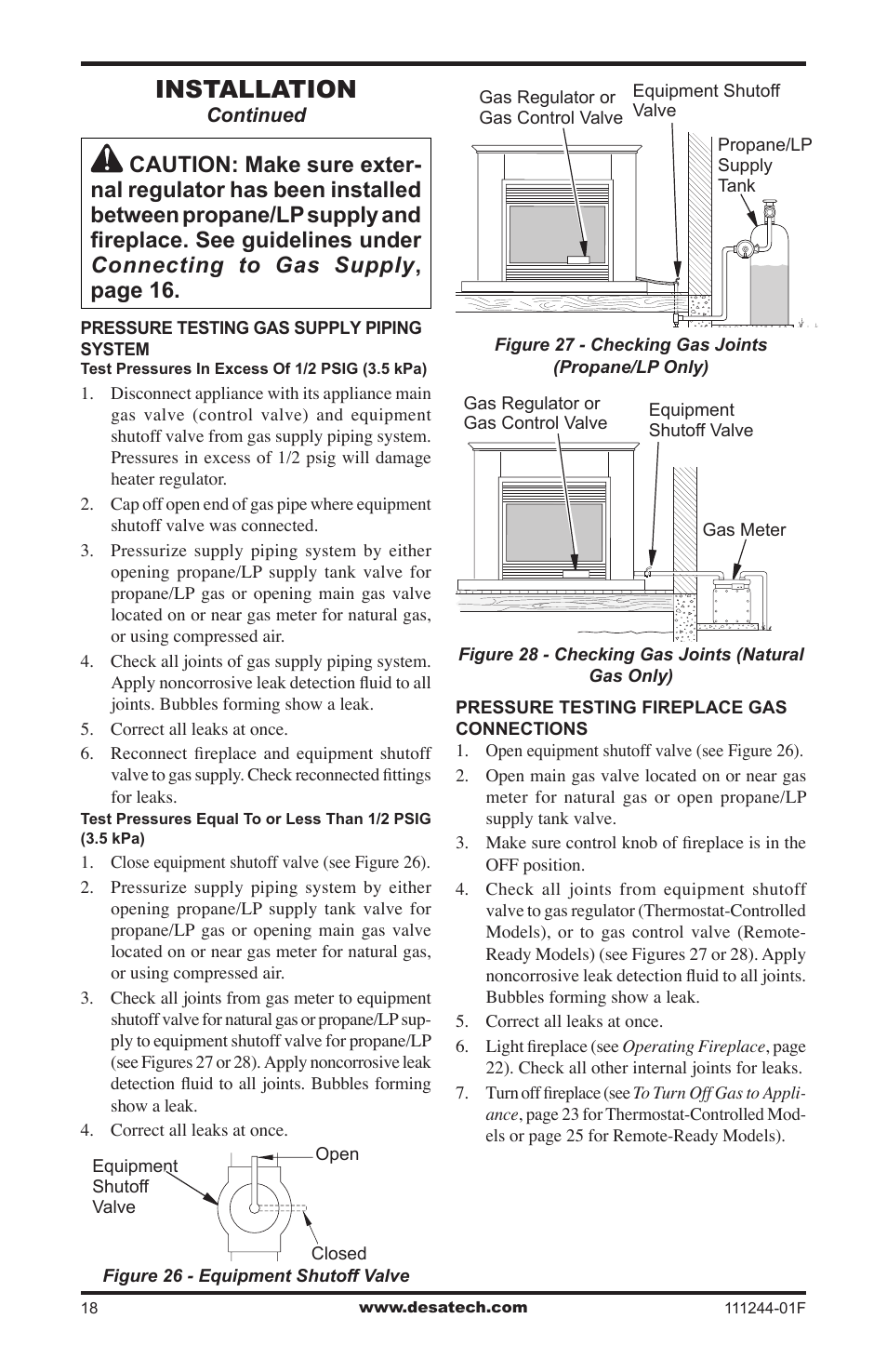 INSTALLATION
Continued

CAUTION: Make sure external regulator has been installed between propane/LP supply and fireplace. See guidelines under Connecting to Gas Supply, page 16.

PRESSURE TESTING GAS SUPPLY PIPING SYSTEM
Test Pressures In Excess Of 1/2 PSIG (3.5 kPa)

1. Disconnect appliance with its appliance main gas valve (control valve) and equipment shutoff valve from gas supply piping system. Pressures in excess of 1/2 psig will damage heater regulator.
2. Cap off open end of gas pipe where equipment shutoff valve was connected.
3. Pressurize supply piping system by either opening propane/LP supply tank valve for propane/LP gas or opening main gas valve located on or near gas meter for natural gas, or using compressed air.
4. Check all joints of gas supply piping system. Apply noncorrosive leak detection fluid to all joints. Bubbles forming show a leak.
5. Correct all leaks at once.
6. Reconnect fireplace and equipment shutoff valve to gas supply. Check reconnected fittings for leaks.

Test Pressures Equal To or Less Than 1/2 PSIG (3.5 kPa)

1. Close equipment shutoff valve (see Figure 26).
2. Pressurize supply piping system by either opening propane/LP supply tank valve for propane/LP gas or opening main gas valve located on or near gas meter for natural gas, or using compressed air.
3. Check all joints from gas meter to equipment shutoff valve for natural gas or propane/LP supply to equipment shutoff valve for propane/LP (see Figures 27 or 28). Apply noncorrosive leak detection fluid to all joints. Bubbles forming show a leak.
4. Correct all leaks at once.

Equipment Shutoff Valve
Open
Closed
Figure 26 - Equipment Shutoff Valve

Gas Regulator or Gas Control Valve
Equipment Shutoff Valve
Propane/LP Supply Tank
Figure 27 - Checking Gas Joints (Propane/LP Only)

Gas Regulator or Gas Control Valve
Equipment Shutoff Valve
Gas Meter
Figure 28 - Checking Gas Joints (Natural Gas Only)

PRESSURE TESTING FIREPLACE GAS CONNECTIONS

1. Open equipment shutoff valve (see Figure 26).
2. Open main gas valve located on or near gas meter for natural gas or open propane/LP supply tank valve.
3. Make sure control knob of fireplace is in the OFF position.
4. Check all joints from equipment shutoff valve to gas regulator (Thermostat-Controlled Models), or to gas control valve (Remote-Ready Models) (see Figures 27 or 28). Apply noncorrosive leak detection fluid to all joints. Bubbles forming show a leak.
5. Correct all leaks at once.
6. Light fireplace (see Operating Fireplace, page 22). Check all other internal joints for leaks.
7. Turn off fireplace (see To Turn Off Gas to Appliance, page 23 for Thermostat-Controlled Models or page 25 for Remote-Ready Models).

18
www.desatech.com
111244-01F